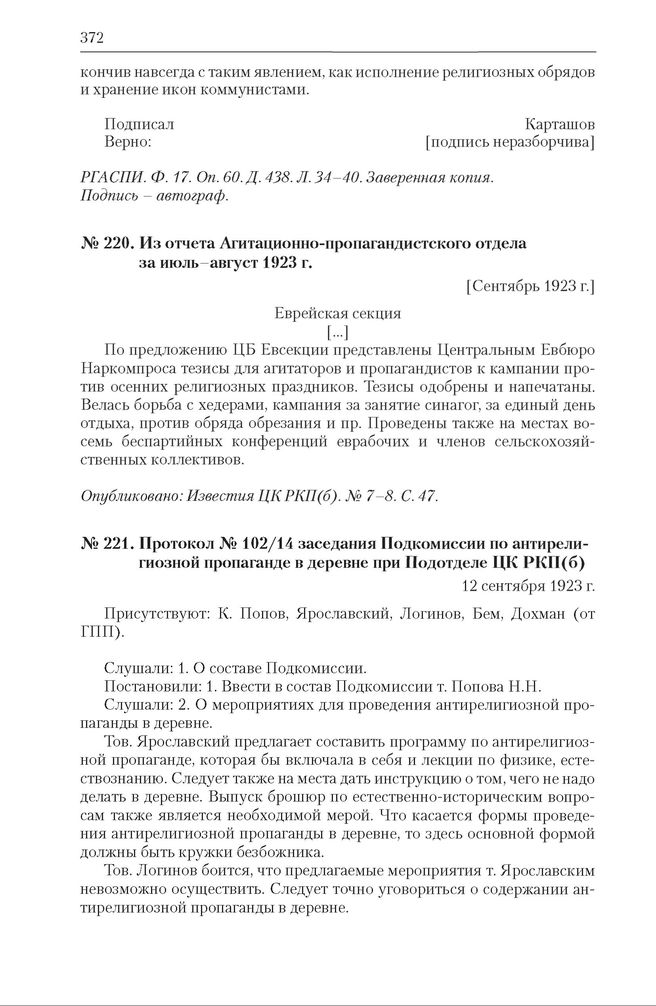 372

кончив навсегда с таким явлением, как исполнение религиозных обрядов и хранение икон коммунистами.

Подписал Карташов
Верно: [подпись неразборчива]

РГАСПИ. Ф. 17. Оп. 60. Д. 438. Л. 34–40. Заверенная копия. Подпись – автограф.

№ 220. Из отчета Агитационно-пропагандистского отдела за июль–август 1923 г.

[Сентябрь 1923 г.]

Еврейская секция

[...]

По предложению ЦБ Евсекции представлены Центральным Евбюро Наркомпроса тезисы для агитаторов и пропагандистов к кампании против осенних религиозных праздников. Тезисы одобрены и напечатаны. Велась борьба с хедерами, кампания за занятие синагог, за единый день отдыха, против обряда обрезания и пр. Проведены также на местах восемь беспартийных конференций еврабочих и членов сельскохозяйственных коллективов.

Опубликовано: Известия ЦК РКП(б). № 7–8. С. 47.

№ 221. Протокол № 102/14 заседания Подкомиссии по антирелигиозной пропаганде в деревне при Подотделе ЦК РКП(б)

12 сентября 1923 г.

Присутствуют: К. Попов, Ярославский, Логинов, Бем, Дохман (от ГПП).

Слушали: 1. О составе Подкомиссии.

Постановили: 1. Ввести в состав Подкомиссии т. Попова Н.Н.

Слушали: 2. О мероприятиях для проведения антирелигиозной пропаганды в деревне.

Тов. Ярославский предлагает составить программу по антирелигиозной пропаганде, которая бы включала в себя и лекции по физике, естествознанию. Следует также на места дать инструкцию о том, чего не надо делать в деревне. Выпуск брошюр по естественно-историческим вопросам также является необходимой мерой. Что касается формы проведения антирелигиозной пропаганды в деревне, то здесь основной формой должны быть кружки безбожника.

Тов. Логинов боится, что предлагаемые мероприятия т. Ярославским невозможно осуществить. Следует точно уговориться о содержании антирелигиозной пропаганды в деревне.